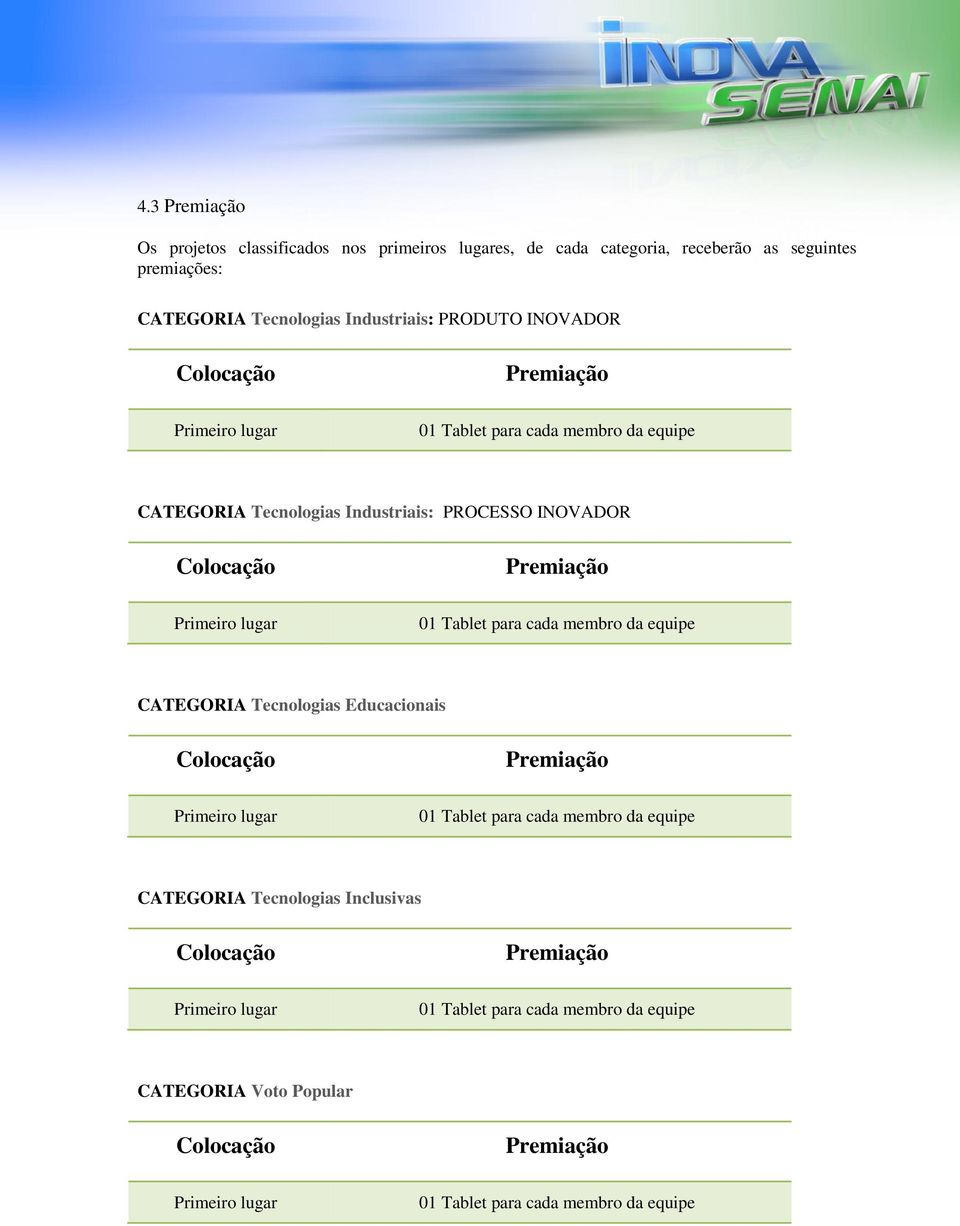 INOVA SENAI

4.3 Premiação

Os projetos classificados nos primeiros lugares, de cada categoria, receberão as seguintes premiações:

CATEGORIA Tecnologias Industriais: PRODUTO INOVADOR

| Colocação | Premiação |
|---|---|
| Primeiro lugar | 01 Tablet para cada membro da equipe |

CATEGORIA Tecnologias Industriais: PROCESSO INOVADOR

| Colocação | Premiação |
|---|---|
| Primeiro lugar | 01 Tablet para cada membro da equipe |

CATEGORIA Tecnologias Educacionais

| Colocação | Premiação |
|---|---|
| Primeiro lugar | 01 Tablet para cada membro da equipe |

CATEGORIA Tecnologias Inclusivas

| Colocação | Premiação |
|---|---|
| Primeiro lugar | 01 Tablet para cada membro da equipe |

CATEGORIA Voto Popular

| Colocação | Premiação |
|---|---|
| Primeiro lugar | 01 Tablet para cada membro da equipe |